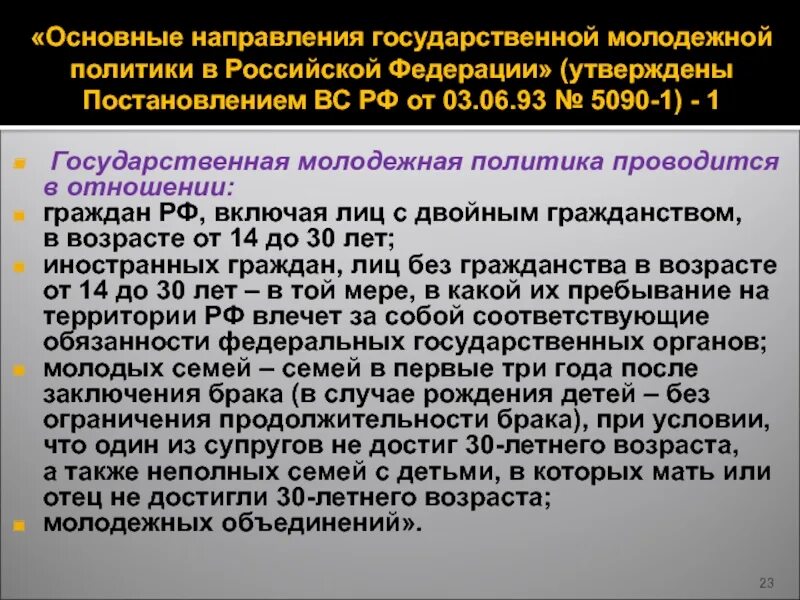 «Основные направления государственной молодежной политики в Российской Федерации» (утверждены Постановлением ВС РФ от 03.06.93 № 5090-1) - 1

Государственная молодежная политика проводится в отношении:

граждан РФ, включая лиц с двойным гражданством, в возрасте от 14 до 30 лет;

иностранных граждан, лиц без гражданства в возрасте от 14 до 30 лет – в той мере, в какой их пребывание на территории РФ влечет за собой соответствующие обязанности федеральных государственных органов;

молодых семей – семей в первые три года после заключения брака (в случае рождения детей – без ограничения продолжительности брака), при условии, что один из супругов не достиг 30-летнего возраста, а также неполных семей с детьми, в которых мать или отец не достигли 30-летнего возраста;

молодежных объединений».

23